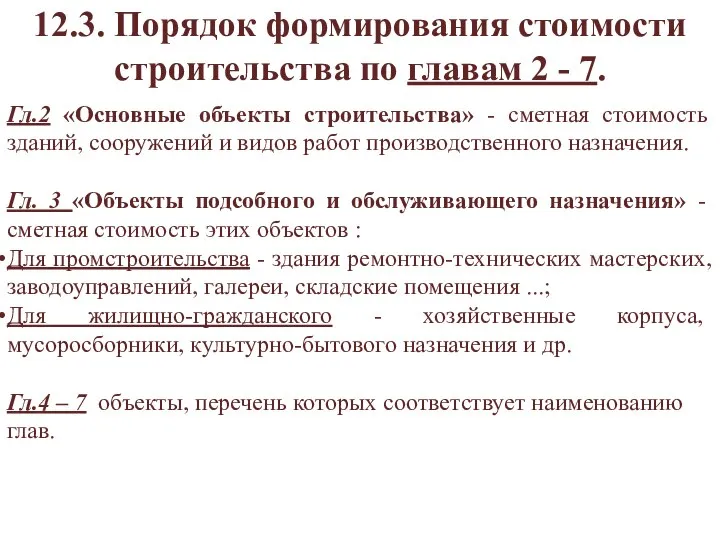 12.3. Порядок формирования стоимости строительства по главам 2 - 7.

Гл.2 «Основные объекты строительства» - сметная стоимость зданий, сооружений и видов работ производственного назначения.

Гл. 3 «Объекты подсобного и обслуживающего назначения» - сметная стоимость этих объектов :
•Для промстроительства - здания ремонтно-технических мастерских, заводоуправлений, галереи, складские помещения ...;
•Для жилищно-гражданского - хозяйственные корпуса, мусоросборники, культурно-бытового назначения и др.

Гл.4 – 7 объекты, перечень которых соответствует наименованию глав.